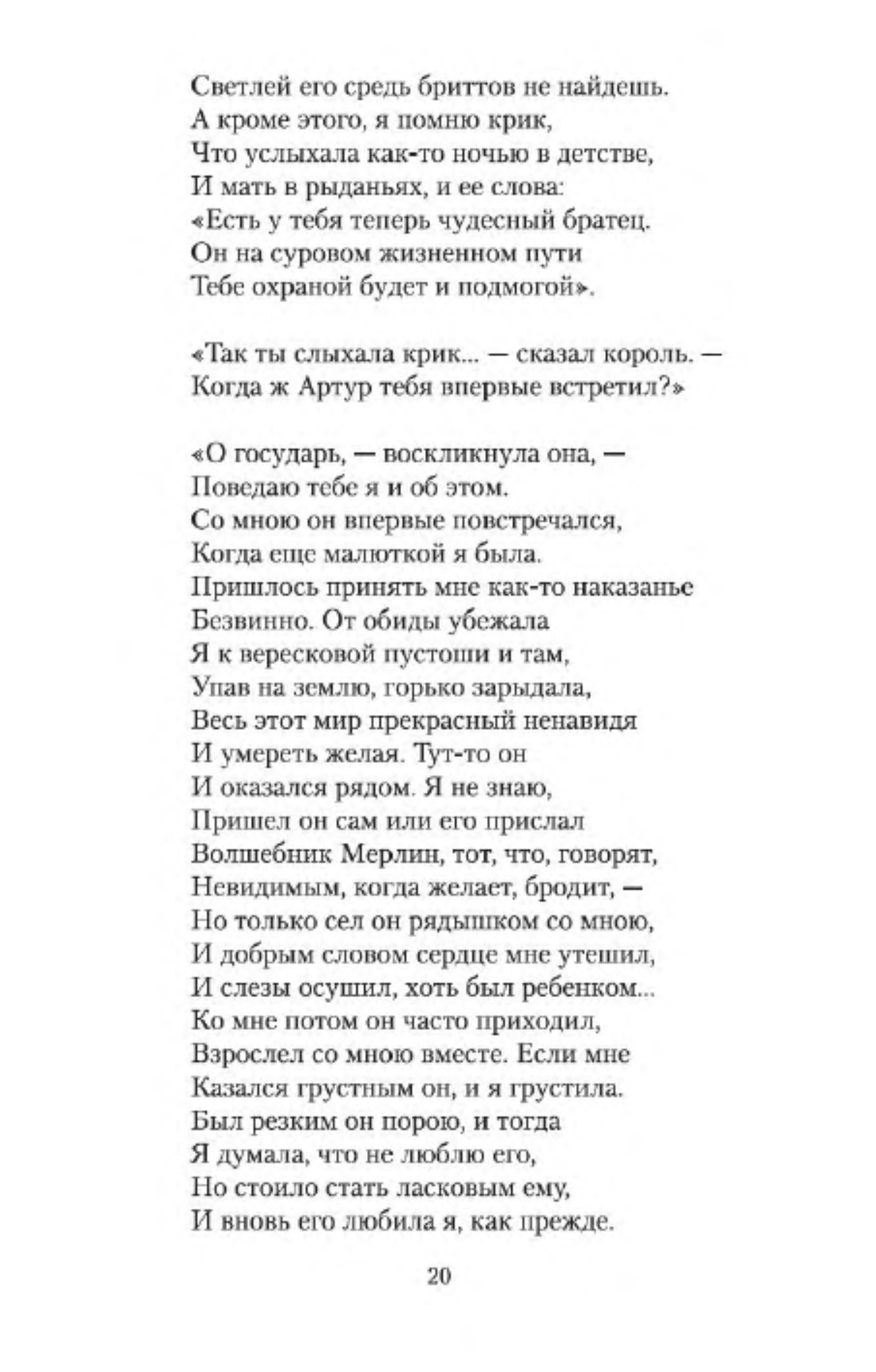 Светлей его средь бриттов не найдешь.
А кроме этого, я помню крик,
Что услыхала как-то ночью в детстве,
И мать в рыданьях, и ее слова:
«Есть у тебя теперь чудесный братец.
Он на суровом жизненном пути
Тебе охраной будет и подмогой».

«Так ты слыхала крик... — сказал король. —
Когда ж Артур тебя впервые встретил?»

«О государь, — воскликнула она, —
Поведаю тебе я и об этом.
Со мною он впервые повстречался,
Когда еще малюткой я была.
Пришлось принять мне как-то наказанье
Безвинно. От обиды убежала
Я к вересковой пустоши и там,
Упав на землю, горько зарыдала,
Весь этот мир прекрасный ненавидя
И умереть желая. Тут-то он
И оказался рядом. Я не знаю,
Пришел он сам или его прислал
Волшебник Мерлин, тот, что, говорят,
Невидимым, когда желает, бродит, —
Но только сел он рядышком со мною,
И добрым словом сердце мне утешил,
И слезы осушил, хоть был ребенком...
Ко мне потом он часто приходил,
Взрослел со мною вместе. Если мне
Казался грустным он, и я грустила.
Был резким он порою, и тогда
Я думала, что не люблю его,
Но стоило стать ласковым ему,
И вновь его любила я, как прежде.

20